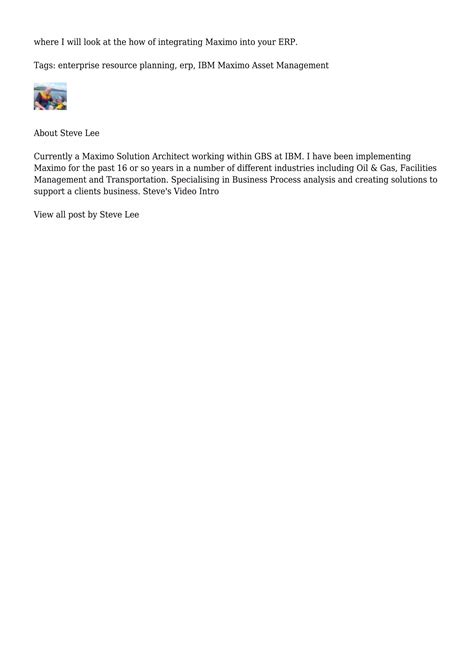 where I will look at the how of integrating Maximo into your ERP.

Tags: enterprise resource planning, erp, IBM Maximo Asset Management

About Steve Lee

Currently a Maximo Solution Architect working within GBS at IBM. I have been implementing Maximo for the past 16 or so years in a number of different industries including Oil & Gas, Facilities Management and Transportation. Specialising in Business Process analysis and creating solutions to support a clients business. Steve's Video Intro

View all post by Steve Lee